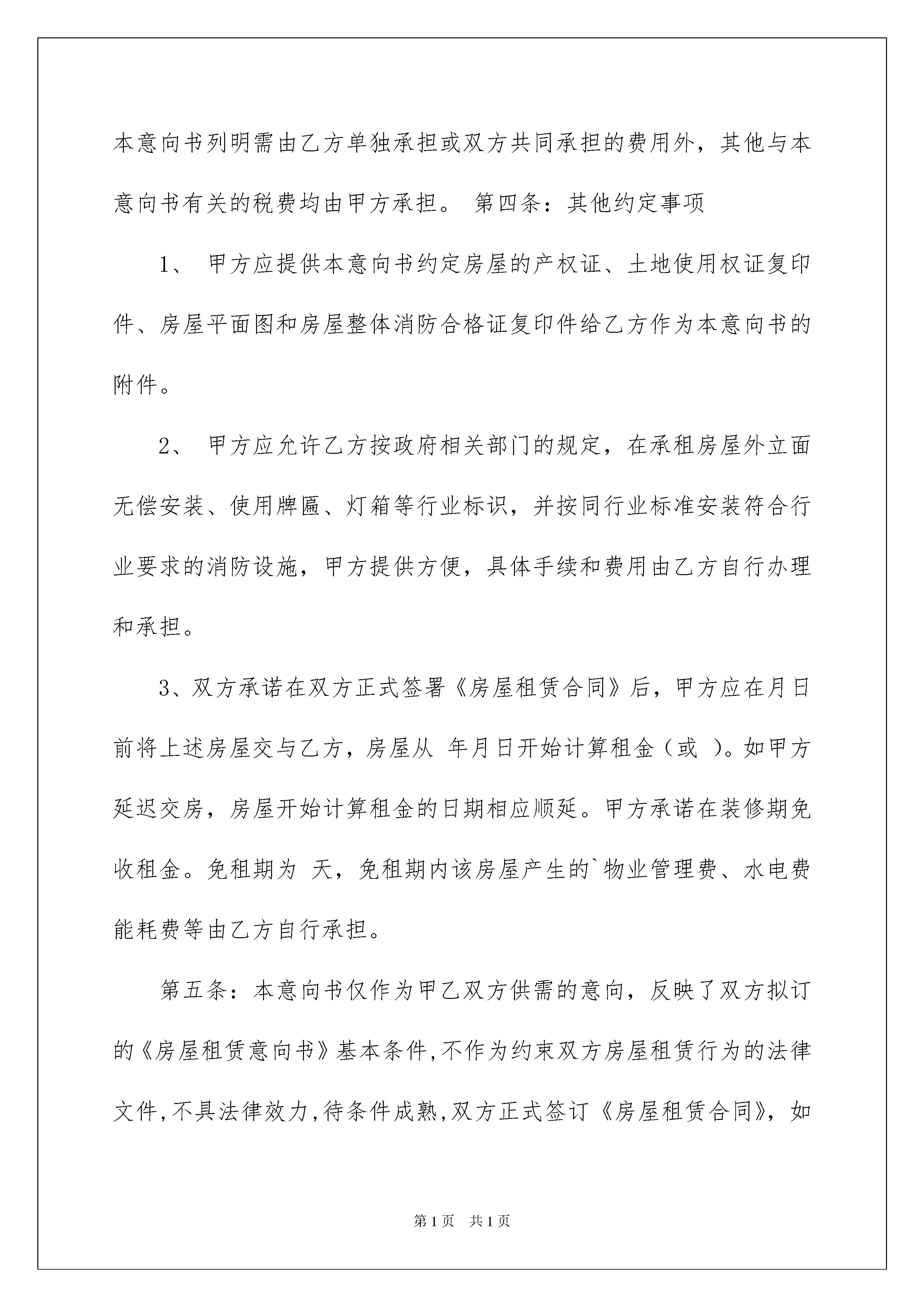 本意向书列明需由乙方单独承担或双方共同承担的费用外，其他与本意向书有关的税费均由甲方承担。 第四条：其他约定事项

1、 甲方应提供本意向书约定房屋的产权证、土地使用权证复印件、房屋平面图和房屋整体消防合格证复印件给乙方作为本意向书的附件。

2、 甲方应允许乙方按政府相关部门的规定，在承租房屋外立面无偿安装、使用牌匾、灯箱等行业标识，并按同行业标准安装符合行业要求的消防设施，甲方提供方便，具体手续和费用由乙方自行办理和承担。

3、双方承诺在双方正式签署《房屋租赁合同》后，甲方应在月日前将上述房屋交与乙方，房屋从 年月日开始计算租金（或 ）。如甲方延迟交房，房屋开始计算租金的日期相应顺延。甲方承诺在装修期免收租金。免租期为 天，免租期内该房屋产生的`物业管理费、水电费能耗费等由乙方自行承担。

第五条：本意向书仅作为甲乙双方供需的意向，反映了双方拟订的《房屋租赁意向书》基本条件,不作为约束双方房屋租赁行为的法律文件,不具法律效力,待条件成熟,双方正式签订《房屋租赁合同》，如

第1页 共1页